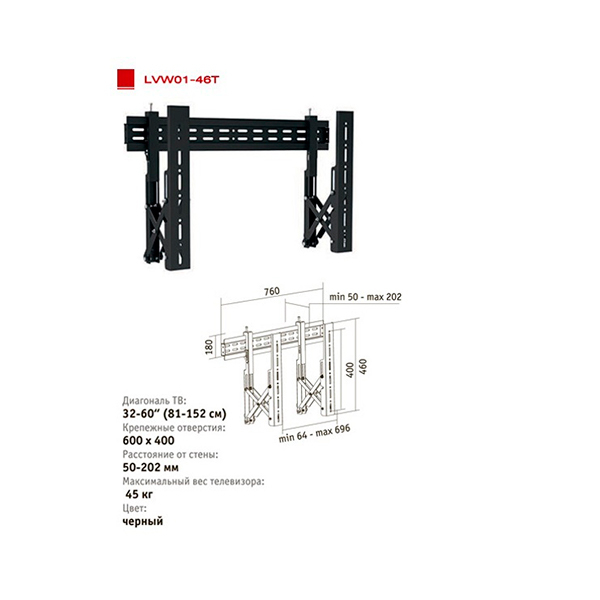 LVW01-46T

760

min 50 - max 202

180

400

460

min 64 - max 696

Диагональ ТВ:
32-60" (81-152 см)
Крепежные отверстия:
600 x 400
Расстояние от стены:
50-202 мм
Максимальный вес телевизора:
45 кг
Цвет:
черный